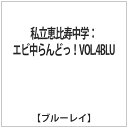 私立恵比寿中学：
エビ中らんどっ！VOL4BLU

【ブルーレイ】